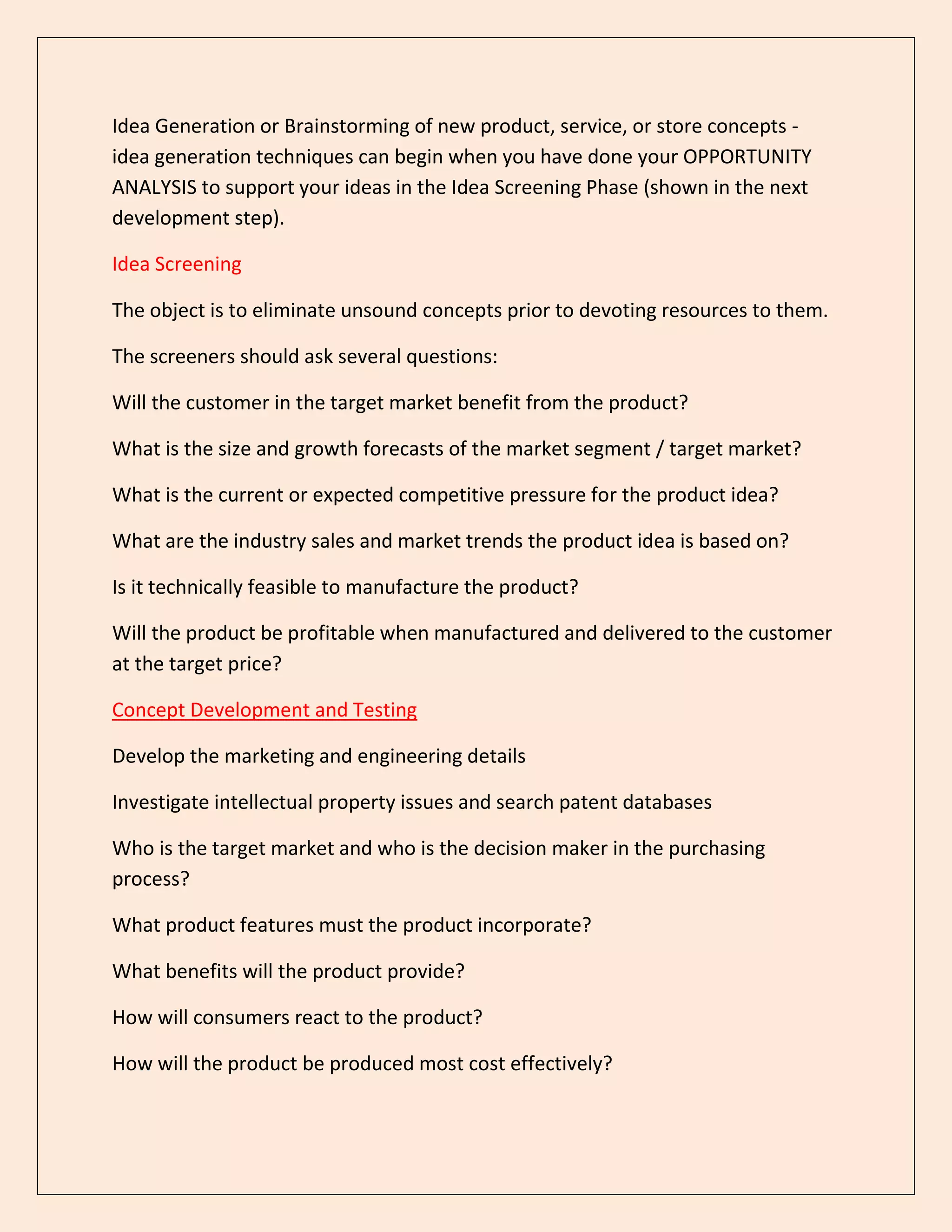 Idea Generation or Brainstorming of new product, service, or store concepts - idea generation techniques can begin when you have done your OPPORTUNITY ANALYSIS to support your ideas in the Idea Screening Phase (shown in the next development step).

Idea Screening

The object is to eliminate unsound concepts prior to devoting resources to them.

The screeners should ask several questions:

Will the customer in the target market benefit from the product?

What is the size and growth forecasts of the market segment / target market?

What is the current or expected competitive pressure for the product idea?

What are the industry sales and market trends the product idea is based on?

Is it technically feasible to manufacture the product?

Will the product be profitable when manufactured and delivered to the customer at the target price?

Concept Development and Testing

Develop the marketing and engineering details

Investigate intellectual property issues and search patent databases

Who is the target market and who is the decision maker in the purchasing process?

What product features must the product incorporate?

What benefits will the product provide?

How will consumers react to the product?

How will the product be produced most cost effectively?